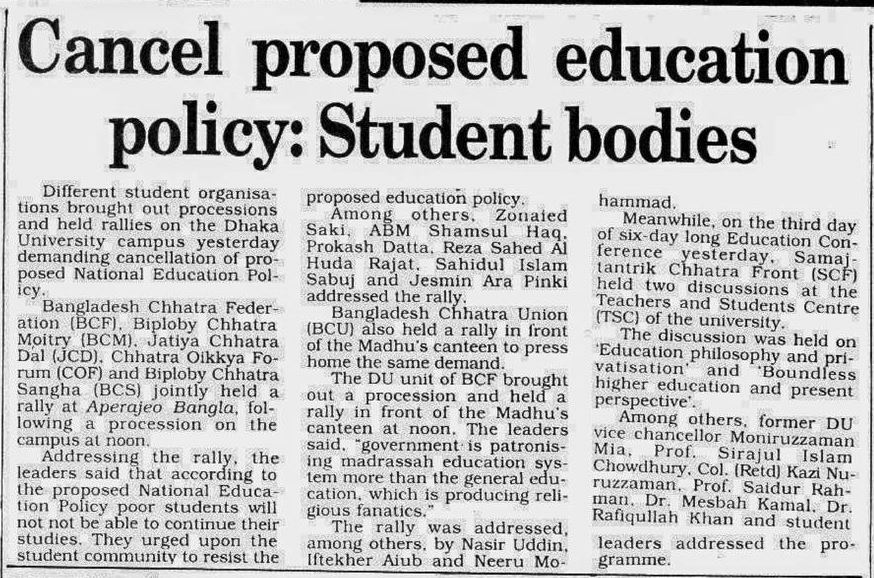 Cancel proposed education policy: Student bodies

Different student organisations brought out processions and held rallies on the Dhaka University campus yesterday demanding cancellation of proposed National Education Policy.

Bangladesh Chhatra Federation (BCF), Biploby Chhatra Moitry (BCM), Jatiya Chhatra Dal (JCD), Chhatra Oikkya Forum (COF) and Biploby Chhatra Sangha (BCS) jointly held a rally at Aperajeo Bangla, following a procession on the campus at noon.

Addressing the rally, the leaders said that according to the proposed National Education Policy poor students will not not be able to continue their studies. They urged upon the student community to resist the proposed education policy.

Among others, Zonaied Saki, ABM Shamsul Haq, Prokash Datta, Reza Sahed Al Huda Rajat, Sahidul Islam Sabuj and Jesmin Ara Pinki addressed the rally.

Bangladesh Chhatra Union (BCU) also held a rally in front of the Madhu's canteen to press home the same demand.

The DU unit of BCF brought out a procession and held a rally in front of the Madhu's canteen at noon. The leaders said, "government is patronising madrassah education system more than the general education, which is producing religious fanatics."

The rally was addressed, among others, by Nasir Uddin, Iftekher Aiub and Neeru Mohammad.

Meanwhile, on the third day of six-day long Education Conference yesterday, Samajtantrik Chhatra Front (SCF) held two discussions at the Teachers and Students Centre (TSC) of the university.

The discussion was held on 'Education philosophy and privatisation' and 'Boundless higher education and present perspective'.

Among others, former DU vice chancellor Moniruzzaman Mia, Prof. Sirajul Islam Chowdhury, Col. (Retd) Kazi Nuruzzaman, Prof. Saidur Rahman, Dr. Mesbah Kamal, Dr. Rafiqullah Khan and student leaders addressed the programme.